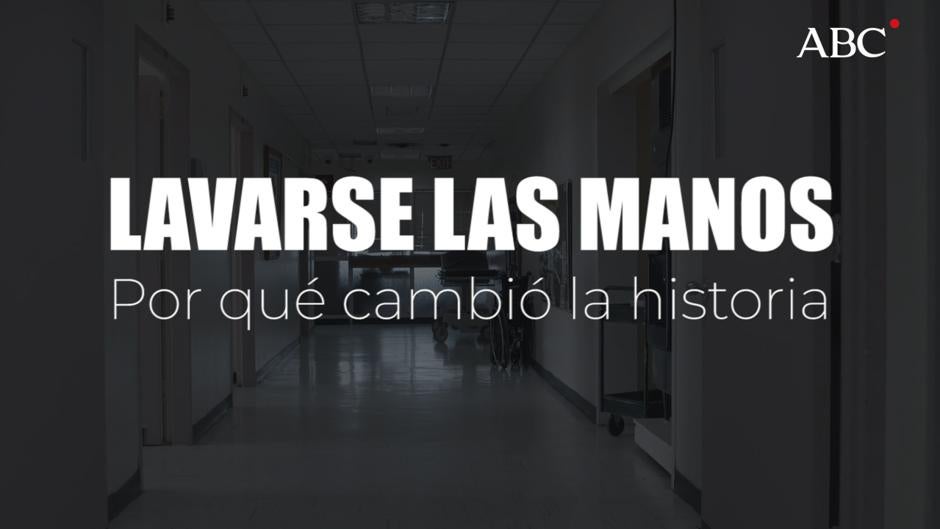 ABC

LAVARSE LAS MANOS

Por qué cambió la historia